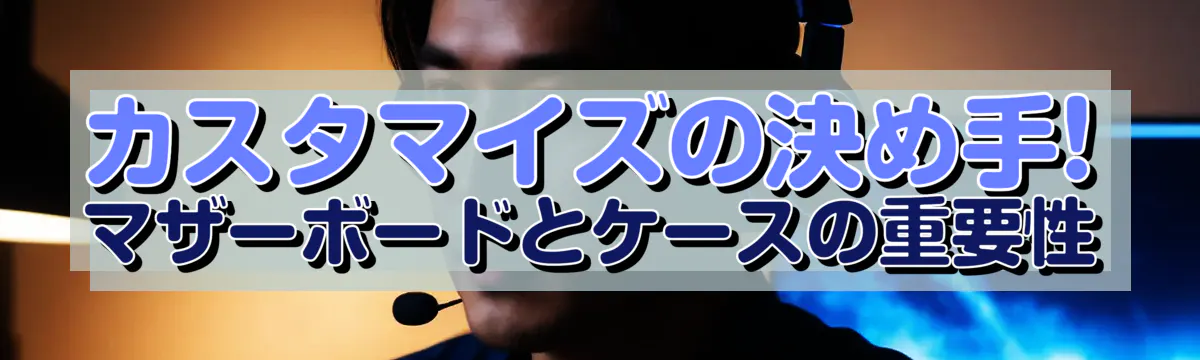 カスタマイズの決め手!
マザーボードとケースの重要性